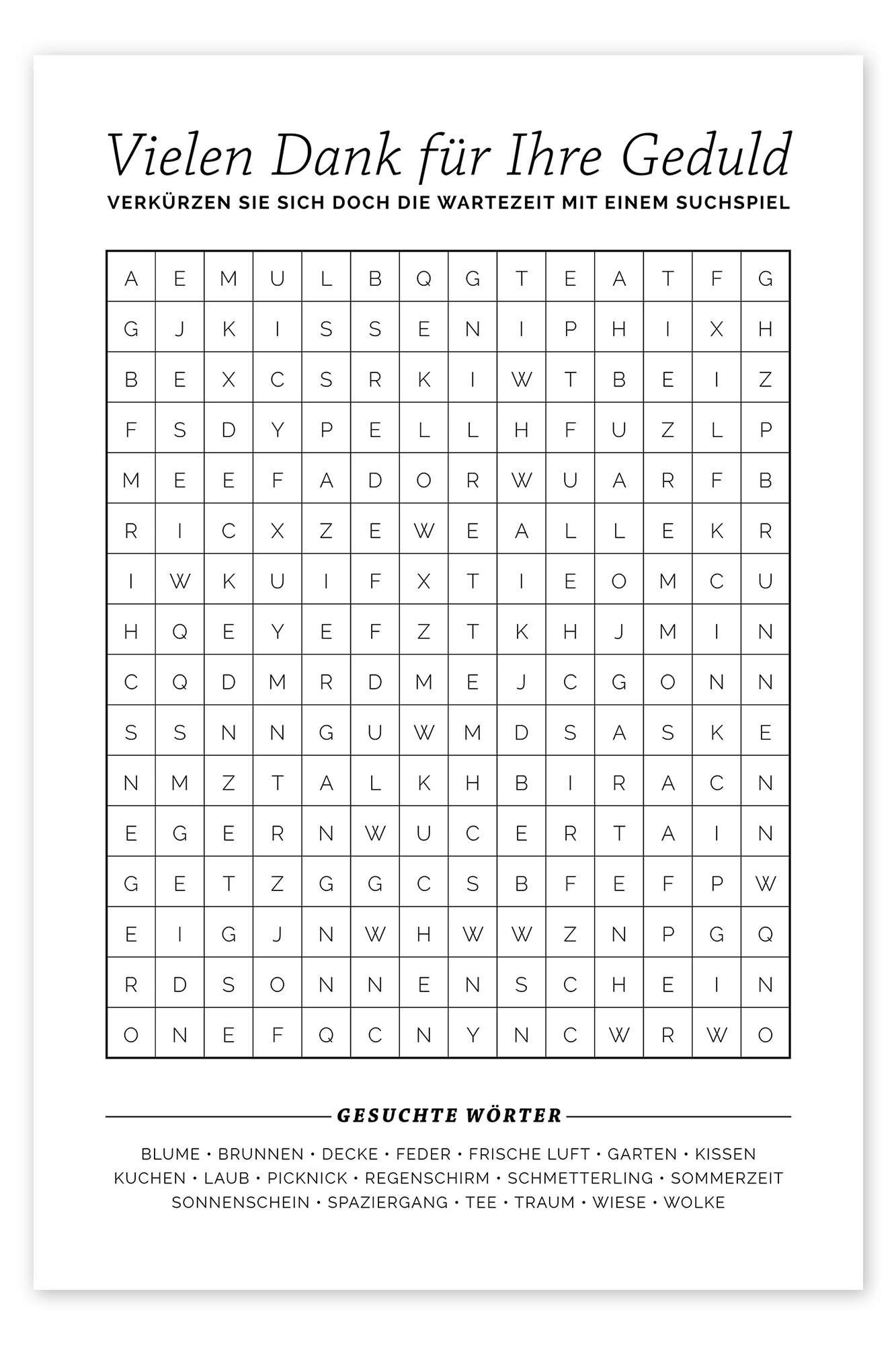 Vielen Dank für Ihre Geduld
VERKÜRZEN SIE SICH DOCH DIE WARTEZEIT MIT EINEM SUCHSPIEL

| A | E | M | U | L | B | Q | G | T | E | A | T | F | G |
|---|---|---|---|---|---|---|---|---|---|---|---|---|---|
| G | J | K | I | S | S | E | N | I | P | H | I | X | H |
| B | E | X | C | S | R | K | I | W | T | B | E | I | Z |
| F | S | D | Y | P | E | L | L | H | F | U | Z | L | P |
| M | E | E | F | A | D | O | R | W | U | A | R | F | B |
| R | I | C | X | Z | E | W | E | A | L | L | E | K | R |
| I | W | K | U | I | F | X | T | I | E | O | M | C | U |
| H | Q | E | Y | E | F | Z | T | K | H | J | M | I | N |
| C | Q | D | M | R | D | M | E | J | C | G | O | N | N |
| S | S | N | N | G | U | W | M | D | S | A | S | K | E |
| N | M | Z | T | A | L | K | H | B | I | R | A | C | N |
| E | G | E | R | N | W | U | C | E | R | T | A | I | N |
| G | E | T | Z | G | G | C | S | B | F | E | F | P | W |
| E | I | G | J | N | W | H | W | W | Z | N | P | G | Q |
| R | D | S | O | N | N | E | N | S | C | H | E | I | N |
| O | N | E | F | Q | C | N | Y | N | C | W | R | W | O |

GESUCHTE WÖRTER

BLUME • BRUNNEN • DECKE • FEDER • FRISCHE LUFT • GARTEN • KISSEN
KUCHEN • LAUB • PICKNICK • REGENSCHIRM • SCHMETTERLING • SOMMERZEIT
SONNENSCHEIN • SPAZIERGANG • TEE • TRAUM • WIESE • WOLKE